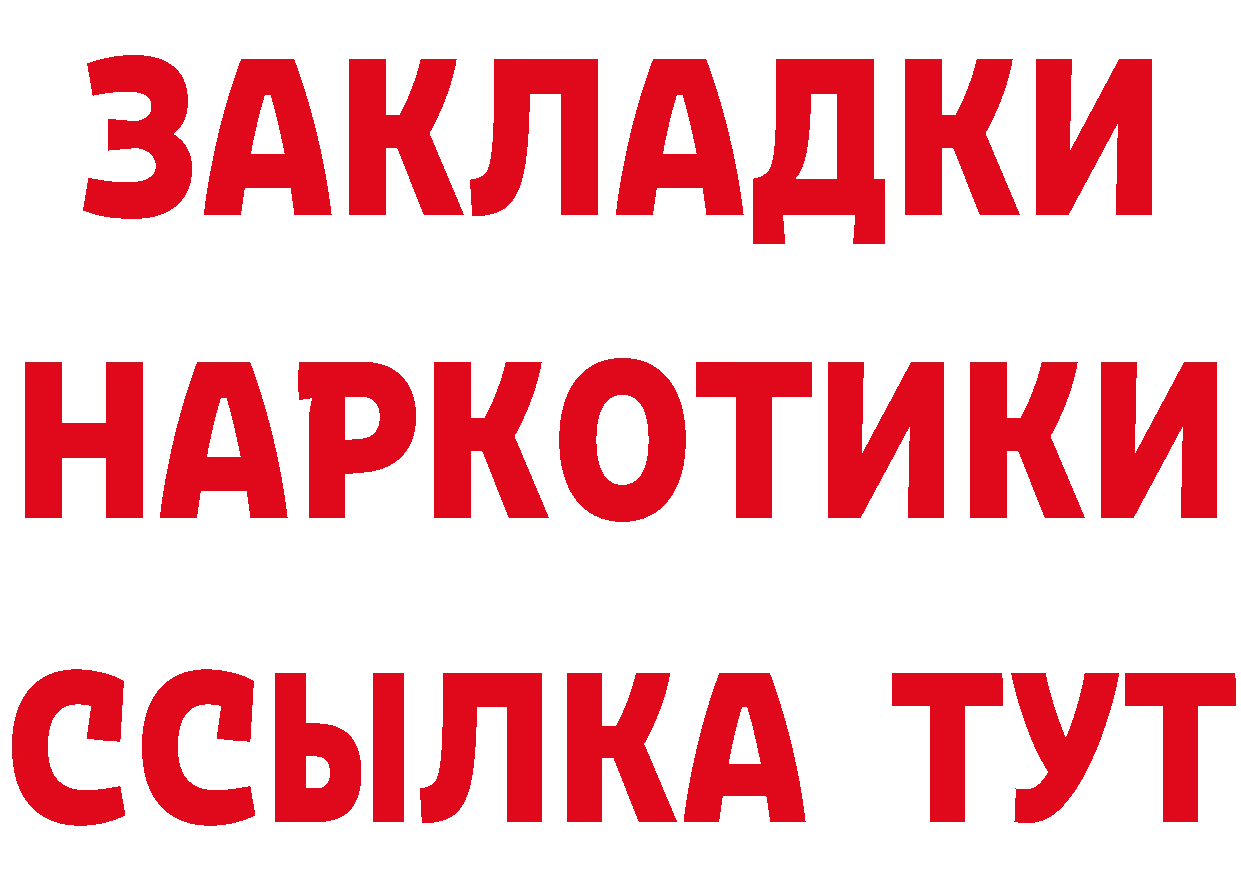 ЗАКЛАДКИ
НАРКОТИКИ
ССЫЛКА ТУТ